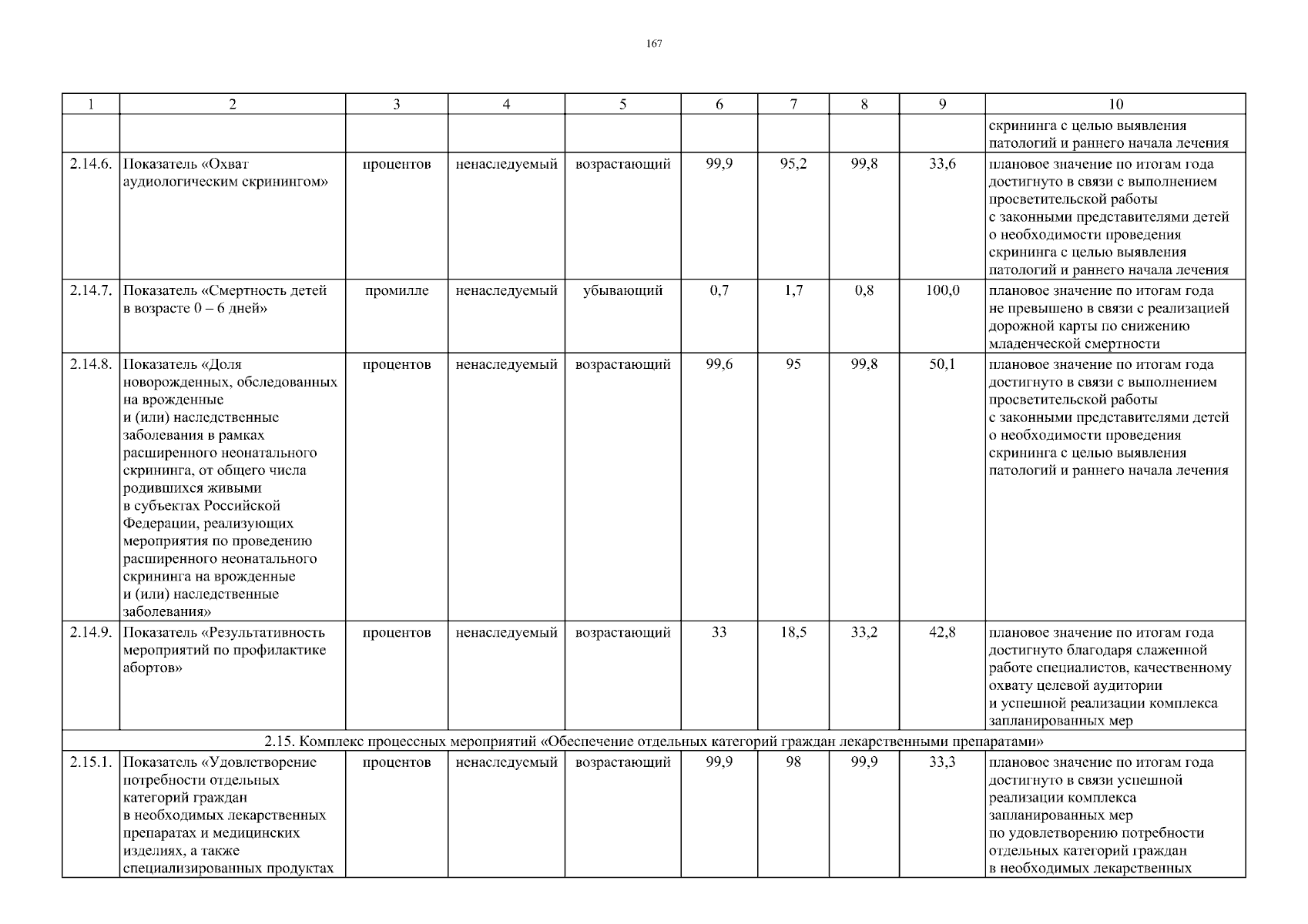 167

| 1 | 2 | 3 | 4 | 5 | 6 | 7 | 8 | 9 | 10 |
|---|---|---|---|---|---|---|---|---|---|
| | | | | | | | | | скрининга с целью выявления патологий и раннего начала лечения |
| 2.14.6. | Показатель «Охват аудиологическим скринингом» | процентов | ненаследуемый | возрастающий | 99,9 | 95,2 | 99,8 | 33,6 | плановое значение по итогам года достигнуто в связи с выполнением просветительской работы с законными представителями детей о необходимости проведения скрининга с целью выявления патологий и раннего начала лечения |
| 2.14.7. | Показатель «Смертность детей в возрасте 0 – 6 дней» | промилле | ненаследуемый | убывающий | 0,7 | 1,7 | 0,8 | 100,0 | плановое значение по итогам года не превышено в связи с реализацией дорожной карты по снижению младенческой смертности |
| 2.14.8. | Показатель «Доля новорожденных, обследованных на врожденные и (или) наследственные заболевания в рамках расширенного неонатального скрининга, от общего числа родившихся живыми в субъектах Российской Федерации, реализующих мероприятия по проведению расширенного неонатального скрининга на врожденные и (или) наследственные заболевания» | процентов | ненаследуемый | возрастающий | 99,6 | 95 | 99,8 | 50,1 | плановое значение по итогам года достигнуто в связи с выполнением просветительской работы с законными представителями детей о необходимости проведения скрининга с целью выявления патологий и раннего начала лечения |
| 2.14.9. | Показатель «Результативность мероприятий по профилактике абортов» | процентов | ненаследуемый | возрастающий | 33 | 18,5 | 33,2 | 42,8 | плановое значение по итогам года достигнуто благодаря слаженной работе специалистов, качественному охвату целевой аудитории и успешной реализации комплекса запланированных мер |
| 2.15. Комплекс процессных мероприятий «Обеспечение отдельных категорий граждан лекарственными препаратами» | | | | | | | | | |
| 2.15.1. | Показатель «Удовлетворение потребности отдельных категорий граждан в необходимых лекарственных препаратах и медицинских изделиях, а также специализированных продуктах | процентов | ненаследуемый | возрастающий | 99,9 | 98 | 99,9 | 33,3 | плановое значение по итогам года достигнуто в связи успешной реализации комплекса запланированных мер по удовлетворению потребности отдельных категорий граждан в необходимых лекарственных |